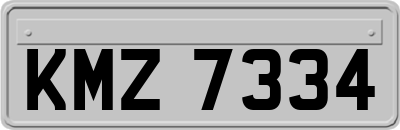 KMZ 7334